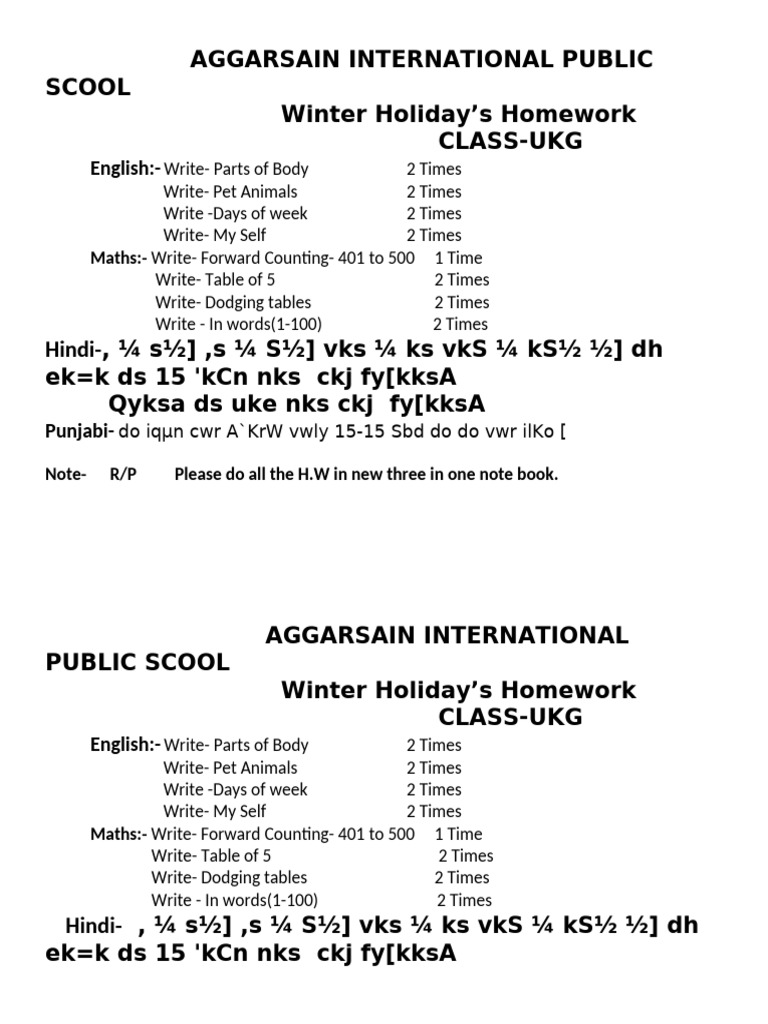 AGGARSAIN INTERNATIONAL PUBLIC SCOOL

Winter Holiday's Homework
CLASS-UKG

English:- Write- Parts of Body 2 Times
Write- Pet Animals 2 Times
Write -Days of week 2 Times
Write- My Self 2 Times
Maths:- Write- Forward Counting- 401 to 500 1 Time
Write- Table of 5 2 Times
Write- Dodging tables 2 Times
Write - In words(1-100) 2 Times

Hindi-, ¼ s½] ,s ¼ S½] vks ¼ ks vkS ¼ kS½ ½] dh ek=k ds 15 'kCn nks ckj fy[kksA
Qyksa ds uke nks ckj fy[kksA

Punjabi- do iqµn cwr A`KrW vwly 15-15 Sbd do do vwr ilKo [

Note- R/P Please do all the H.W in new three in one note book.

AGGARSAIN INTERNATIONAL PUBLIC SCOOL

Winter Holiday's Homework
CLASS-UKG

English:- Write- Parts of Body 2 Times
Write- Pet Animals 2 Times
Write -Days of week 2 Times
Write- My Self 2 Times
Maths:- Write- Forward Counting- 401 to 500 1 Time
Write- Table of 5 2 Times
Write- Dodging tables 2 Times
Write - In words(1-100) 2 Times

Hindi- , ¼ s½] ,s ¼ S½] vks ¼ ks vkS ¼ kS½ ½] dh ek=k ds 15 'kCn nks ckj fy[kksA